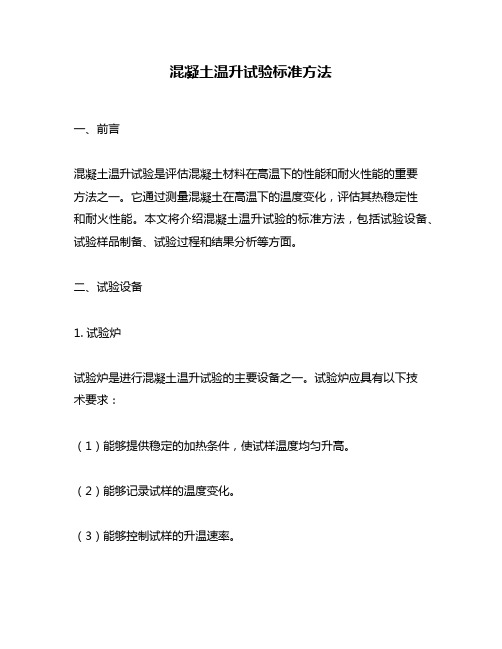 混凝土温升试验标准方法

一、前言

混凝土温升试验是评估混凝土材料在高温下的性能和耐火性能的重要方法之一。它通过测量混凝土在高温下的温度变化，评估其热稳定性和耐火性能。本文将介绍混凝土温升试验的标准方法，包括试验设备、试验样品制备、试验过程和结果分析等方面。

二、试验设备

1. 试验炉

试验炉是进行混凝土温升试验的主要设备之一。试验炉应具有以下技术要求：

（1）能够提供稳定的加热条件，使试样温度均匀升高。

（2）能够记录试样的温度变化。

（3）能够控制试样的升温速率。